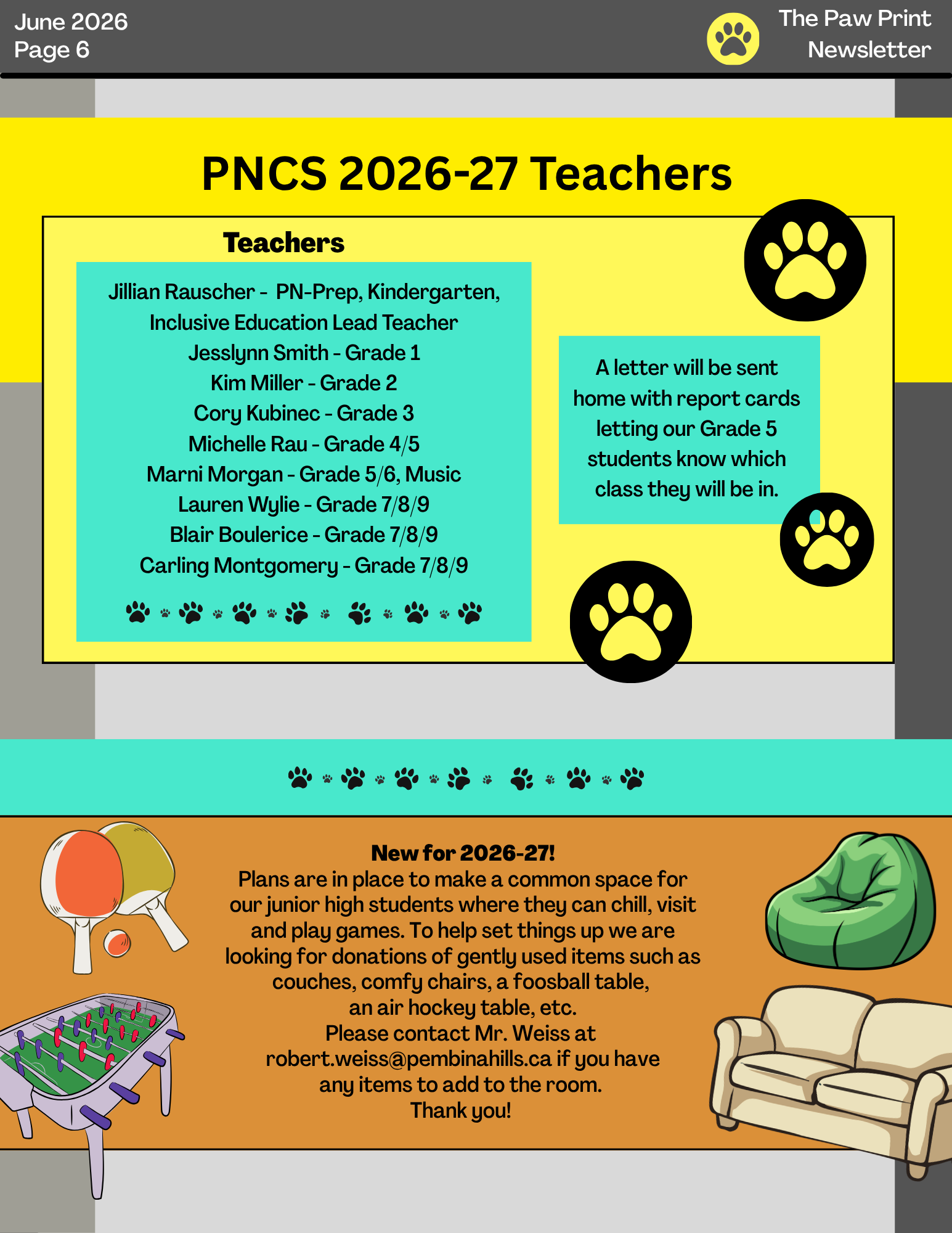 June 2026
Page 6

The Paw Print
Newsletter

PNCS 2026-27 Teachers

Teachers

Jillian Rauscher - PN-Prep, Kindergarten, Inclusive Education Lead Teacher
Jesslynn Smith - Grade 1
Kim Miller - Grade 2
Cory Kubinec - Grade 3
Michelle Rau - Grade 4/5
Marni Morgan - Grade 5/6, Music
Lauren Wylie - Grade 7/8/9
Blair Boulerice - Grade 7/8/9
Carling Montgomery - Grade 7/8/9

A letter will be sent home with report cards letting our Grade 5 students know which class they will be in.

New for 2026-27!
Plans are in place to make a common space for our junior high students where they can chill, visit and play games. To help set things up we are looking for donations of gently used items such as couches, comfy chairs, a foosball table, an air hockey table, etc.
Please contact Mr. Weiss at robert.weiss@pembinahills.ca if you have any items to add to the room.
Thank you!